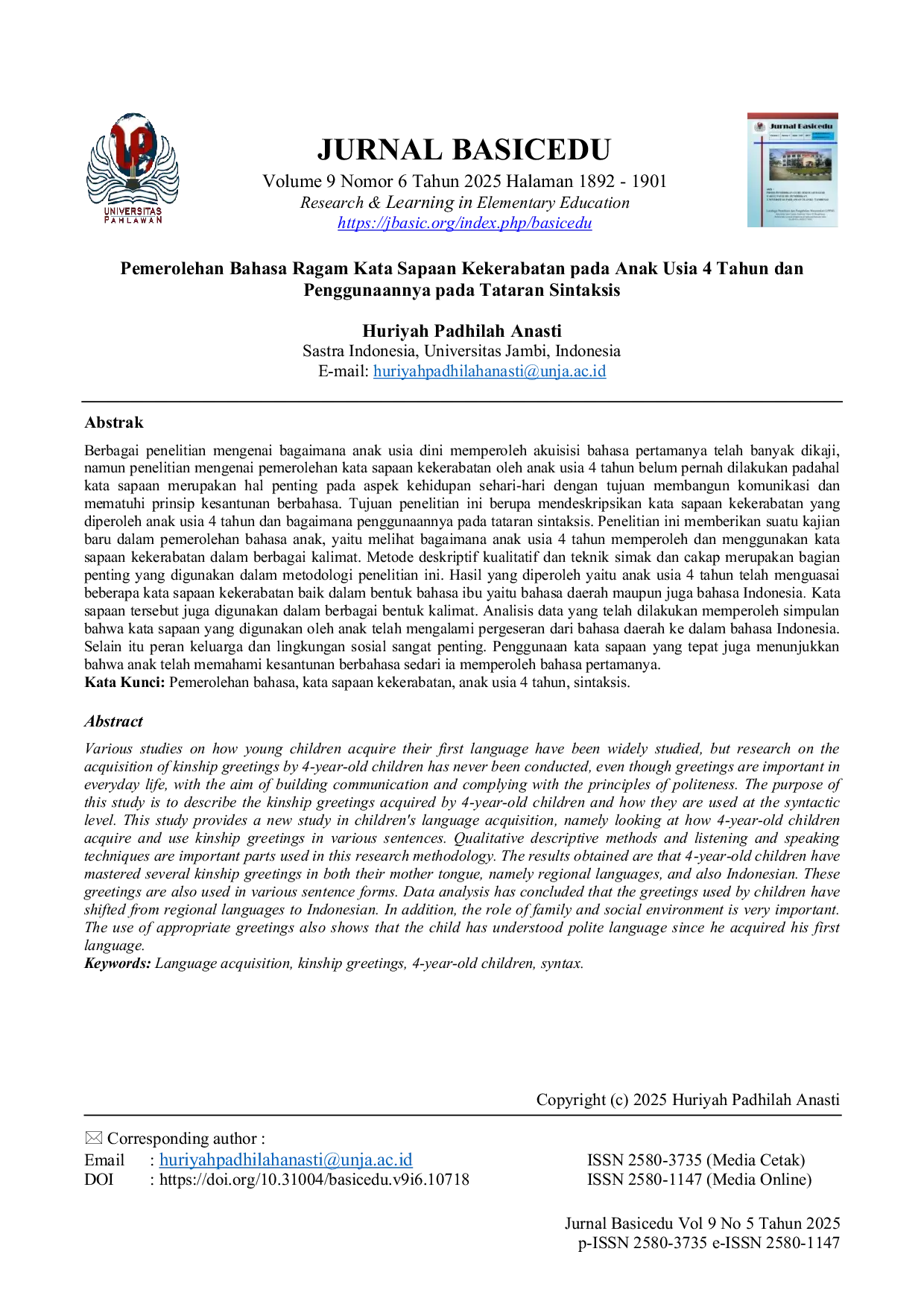 UNIVERSITAS PAHLAWAN

JURNAL BASICEDU
Volume 9 Nomor 6 Tahun 2025 Halaman 1892 - 1901
Research & Learning in Elementary Education
https://jbasic.org/index.php/basicedu

Jurnal Basicedu

Pemerolehan Bahasa Ragam Kata Sapaan Kekerabatan pada Anak Usia 4 Tahun dan Penggunaannya pada Tataran Sintaksis

Huriyah Padhilah Anasti
Sastra Indonesia, Universitas Jambi, Indonesia
E-mail: huriyahpadhilahanasti@unja.ac.id

Abstrak
Berbagai penelitian mengenai bagaimana anak usia dini memperoleh akuisisi bahasa pertamanya telah banyak dikaji, namun penelitian mengenai pemerolehan kata sapaan kekerabatan oleh anak usia 4 tahun belum pernah dilakukan padahal kata sapaan merupakan hal penting pada aspek kehidupan sehari-hari dengan tujuan membangun komunikasi dan mematuhi prinsip kesantunan berbahasa. Tujuan penelitian ini berupa mendeskripsikan kata sapaan kekerabatan yang diperoleh anak usia 4 tahun dan bagaimana penggunaannya pada tataran sintaksis. Penelitian ini memberikan suatu kajian baru dalam pemerolehan bahasa anak, yaitu melihat bagaimana anak usia 4 tahun memperoleh dan menggunakan kata sapaan kekerabatan dalam berbagai kalimat. Metode deskriptif kualitatif dan teknik simak dan cakap merupakan bagian penting yang digunakan dalam metodologi penelitian ini. Hasil yang diperoleh yaitu anak usia 4 tahun telah menguasai beberapa kata sapaan kekerabatan baik dalam bentuk bahasa ibu yaitu bahasa daerah maupun juga bahasa Indonesia. Kata sapaan tersebut juga digunakan dalam berbagai bentuk kalimat. Analisis data yang telah dilakukan memperoleh simpulan bahwa kata sapaan yang digunakan oleh anak telah mengalami pergeseran dari bahasa daerah ke dalam bahasa Indonesia. Selain itu peran keluarga dan lingkungan sosial sangat penting. Penggunaan kata sapaan yang tepat juga menunjukkan bahwa anak telah memahami kesantunan berbahasa sedari ia memperoleh bahasa pertamanya.
Kata Kunci: Pemerolehan bahasa, kata sapaan kekerabatan, anak usia 4 tahun, sintaksis.

Abstract
Various studies on how young children acquire their first language have been widely studied, but research on the acquisition of kinship greetings by 4-year-old children has never been conducted, even though greetings are important in everyday life, with the aim of building communication and complying with the principles of politeness. The purpose of this study is to describe the kinship greetings acquired by 4-year-old children and how they are used at the syntactic level. This study provides a new study in children's language acquisition, namely looking at how 4-year-old children acquire and use kinship greetings in various sentences. Qualitative descriptive methods and listening and speaking techniques are important parts used in this research methodology. The results obtained are that 4-year-old children have mastered several kinship greetings in both their mother tongue, namely regional languages, and also Indonesian. These greetings are also used in various sentence forms. Data analysis has concluded that the greetings used by children have shifted from regional languages to Indonesian. In addition, the role of family and social environment is very important. The use of appropriate greetings also shows that the child has understood polite language since he acquired his first language.
Keywords: Language acquisition, kinship greetings, 4-year-old children, syntax.

Copyright (c) 2025 Huriyah Padhilah Anasti

Corresponding author :
Email : huriyahpadhilahanasti@unja.ac.id
DOI : https://doi.org/10.31004/basicedu.v9i6.10718

ISSN 2580-3735 (Media Cetak)
ISSN 2580-1147 (Media Online)

Jurnal Basicedu Vol 9 No 5 Tahun 2025
p-ISSN 2580-3735 e-ISSN 2580-1147